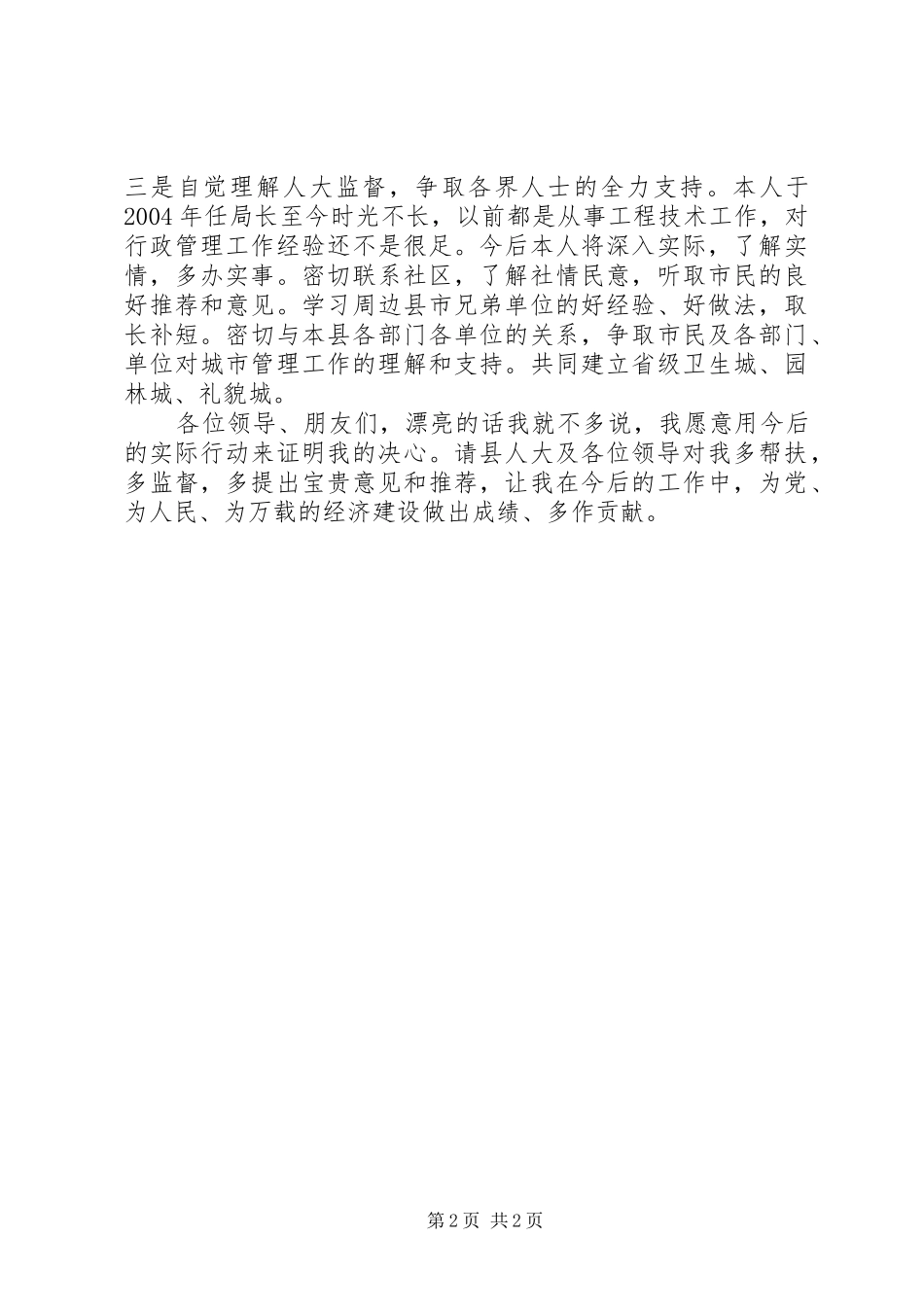 三是自觉理解人大监督，争取各界人士的全力支持。本人于2004年任局长至今时光不长，以前都是从事工程技术工作，对行政管理工作经验还不是很足。今后本人将深入实际，了解实情，多办实事。密切联系社区，了解社情民意，听取市民的良好推荐和意见。学习周边县市兄弟单位的好经验、好做法，取长补短。密切与本县各部门各单位的关系，争取市民及各部门、单位对城市管理工作的理解和支持。共同建立省级卫生城、园林城、礼貌城。

各位领导、朋友们，漂亮的话我就不多说，我愿意用今后的实际行动来证明我的决心。请县人大及各位领导对我多帮扶，多监督，多提出宝贵意见和推荐，让我在今后的工作中，为党、为人民、为万载的经济建设做出成绩、多作贡献。

第2页 共2页